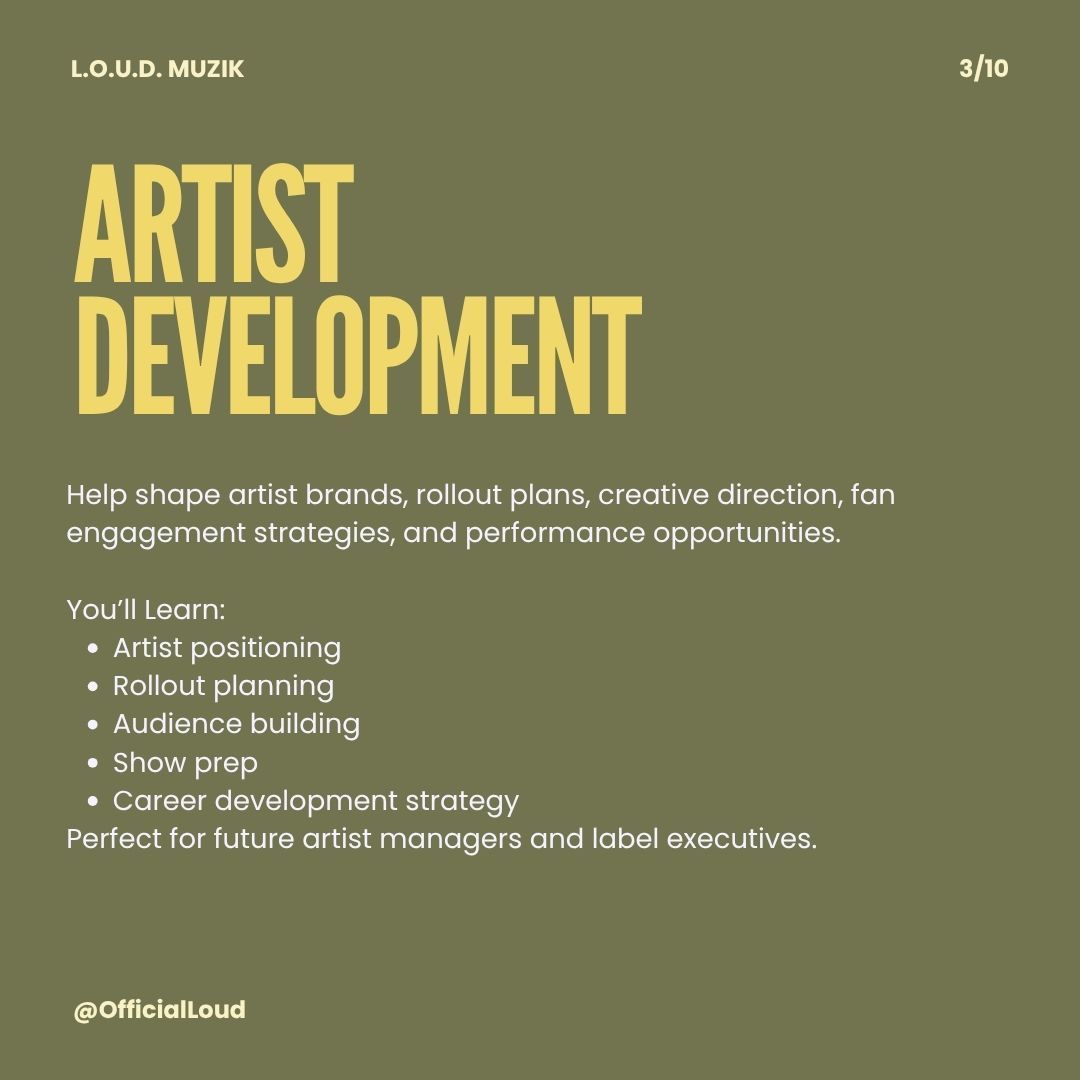 L.O.U.D. MUZIK

3/10

ARTIST
DEVELOPMENT

Help shape artist brands, rollout plans, creative direction, fan engagement strategies, and performance opportunities.

You'll Learn:
• Artist positioning
• Rollout planning
• Audience building
• Show prep
• Career development strategy
Perfect for future artist managers and label executives.

@OfficialLoud